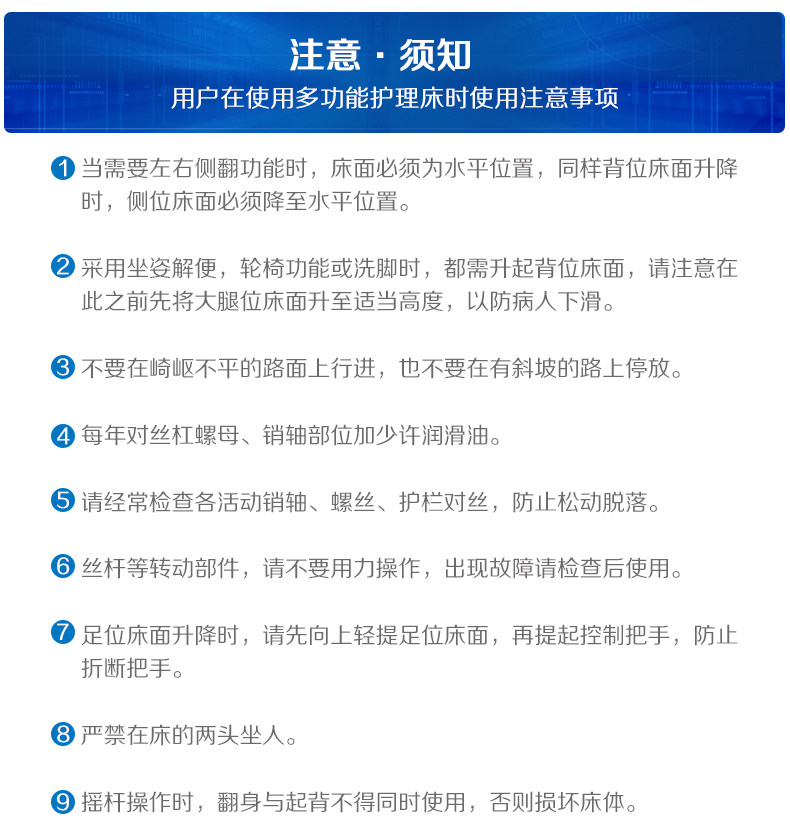 注意 · 须知
用户在使用多功能护理床时使用注意事项

1 当需要左右侧翻功能时，床面必须为水平位置，同样背位床面升降时，侧位床面必须降至水平位置。

2 采用坐姿解便，轮椅功能或洗脚时，都需升起背位床面，请注意在此之前先将大腿位床面升至适当高度，以防病人下滑。

3 不要在崎岖不平的路面上行进，也不要在有斜坡的路上停放。

4 每年对丝杠螺母、销轴部位加少许润滑油。

5 请经常检查各活动销轴、螺丝、护栏对丝，防止松动脱落。

6 丝杆等转动部件，请不要用力操作，出现故障请检查后使用。

7 足位床面升降时，请先向上轻提足位床面，再提起控制把手，防止折断把手。

8 严禁在床的两头坐人。

9 摇杆操作时，翻身与起背不得同时使用，否则损坏床体。